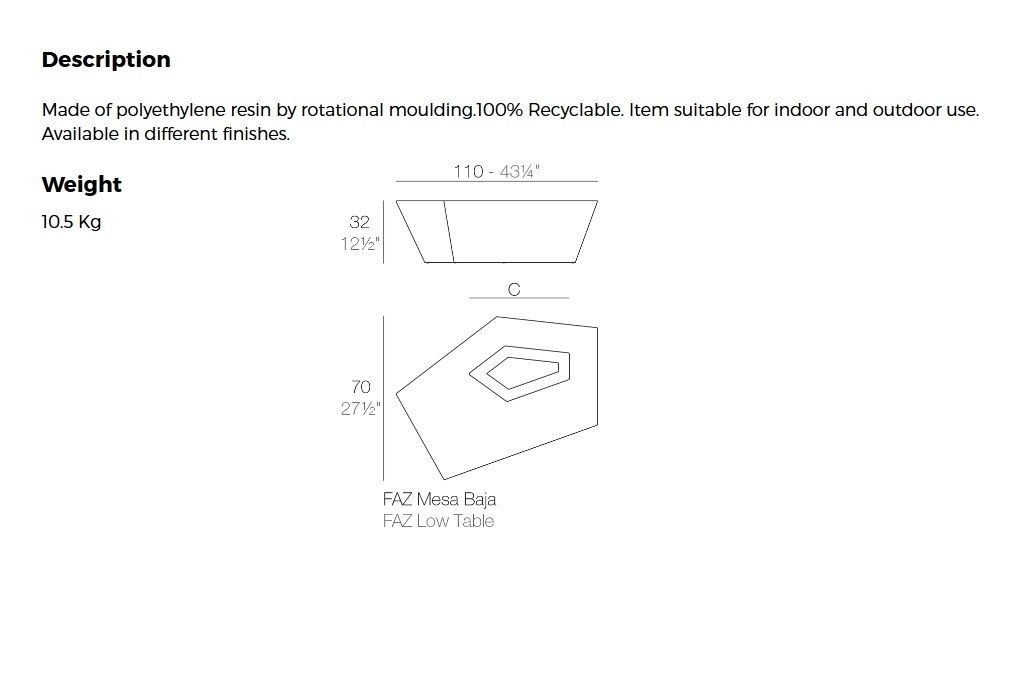 Description

Made of polyethylene resin by rotational moulding.100% Recyclable. Item suitable for indoor and outdoor use. Available in different finishes.

Weight

10.5 Kg

110 - 43¼"

32
12½"

C

70
27½"

FAZ Mesa Baja
FAZ Low Table